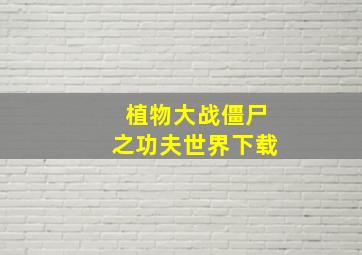 植物大战僵尸
之功夫世界下载